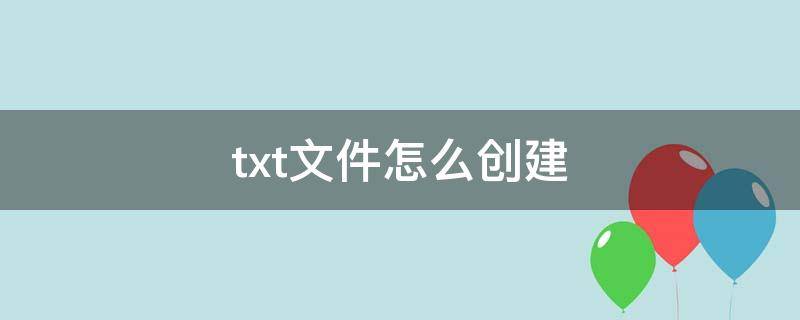 txt文件怎么创建